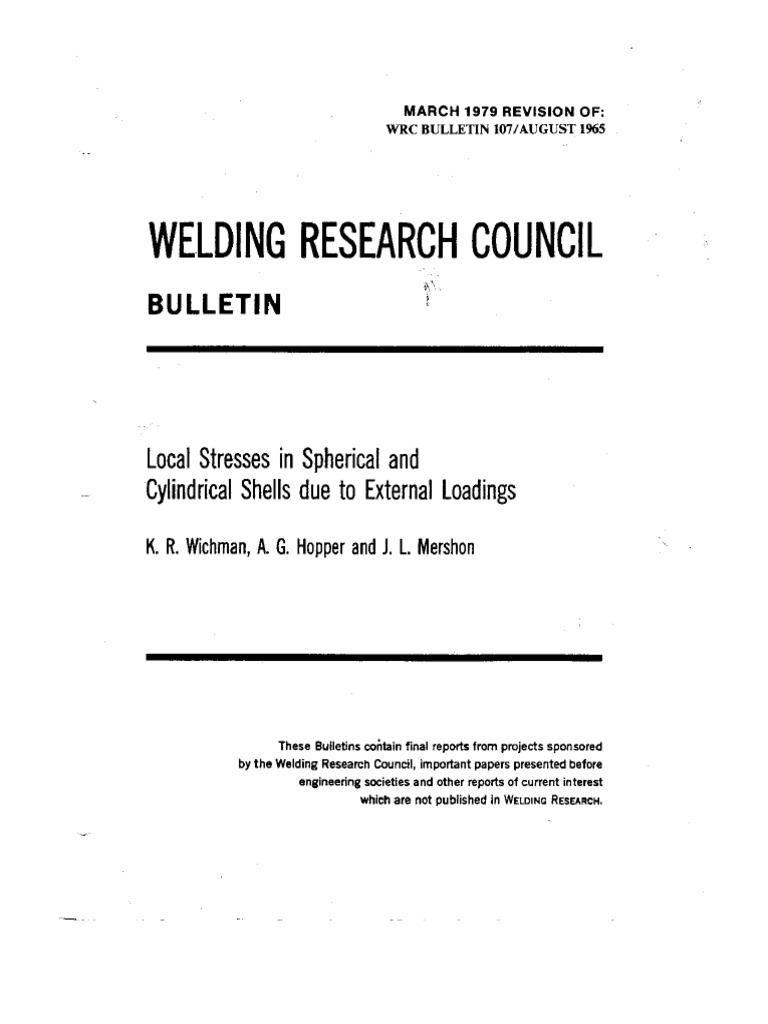 MARCH 1979 REVISION OF:
WRC BULLETIN 107/AUGUST 1965

WELDING RESEARCH COUNCIL

BULLETIN

Local Stresses in Spherical and Cylindrical Shells due to External Loadings

K. R. Wichman, A. G. Hopper and J. L. Mershon

These Bulletins contain final reports from projects sponsored by the Welding Research Council, important papers presented before engineering societies and other reports of current interest which are not published in WELDING RESEARCH.